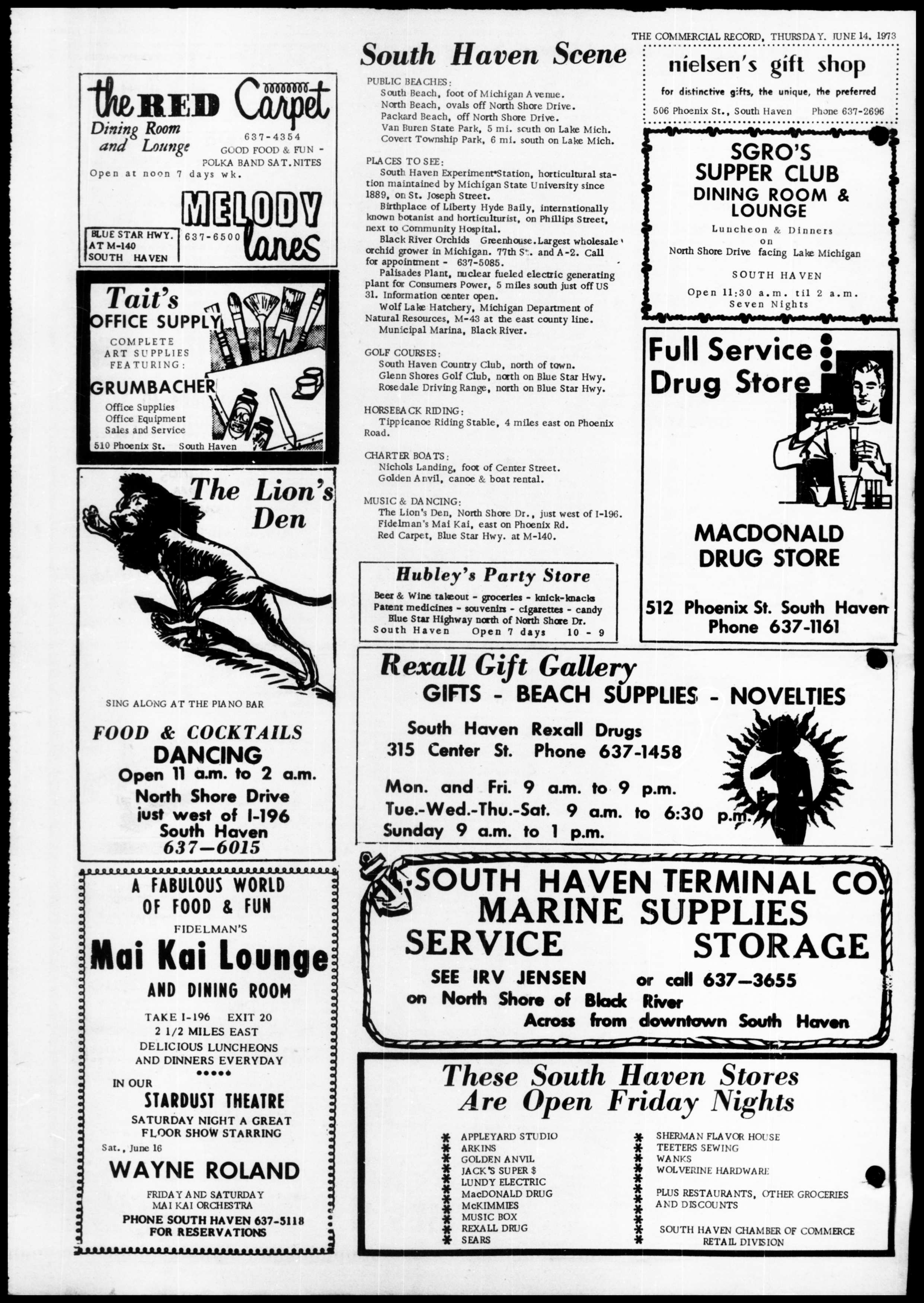 THE COMMERCIAL RECORD, THURSDAY. JUNE 14. 1973

the RED Carpet
Dining Room and Lounge
637-4354
GOOD FOOD & FUN - POLKA BAND SAT. NITES
Open at noon 7 days wk.

MELODY lanes
BLUE STAR HWY. AT M-140 SOUTH HAVEN
637-6500

Tait's OFFICE SUPPLY
COMPLETE ART SUPPLIES FEATURING:
GRUMBACHER
Office Supplies
Office Equipment
Sales and Service
510 Phoenix St. South Haven

The Lion's Den
SING ALONG AT THE PIANO BAR
FOOD & COCKTAILS
DANCING
Open 11 a.m. to 2 a.m.
North Shore Drive just west of I-196
South Haven
637—6015

A FABULOUS WORLD OF FOOD & FUN
FIDELMAN'S
Mai Kai Lounge
AND DINING ROOM
TAKE I-196 EXIT 20
2 1/2 MILES EAST
DELICIOUS LUNCHEONS AND DINNERS EVERYDAY
IN OUR
STARDUST THEATRE
SATURDAY NIGHT A GREAT FLOOR SHOW STARRING
Sat., June 16
WAYNE ROLAND
FRIDAY AND SATURDAY
MAI KAI ORCHESTRA
PHONE SOUTH HAVEN 637-5118
FOR RESERVATIONS

South Haven Scene

PUBLIC BEACHES:
South Beach, foot of Michigan Avenue.
North Beach, ovals off North Shore Drive.
Packard Beach, off North Shore Drive.
Van Buren State Park, 5 mi. south on Lake Mich.
Covert Township Park, 6 mi. south on Lake Mich.

PLACES TO SEE:
South Haven Experiment Station, horticultural station maintained by Michigan State University since 1889, on St. Joseph Street.
Birthplace of Liberty Hyde Baily, internationally known botanist and horticulturist, on Phillips Street, next to Community Hospital.
Black River Orchids Greenhouse. Largest wholesale orchid grower in Michigan. 77th St. and A-2. Call for appointment - 637-5085.
Palisades Plant, nuclear fueled electric generating plant for Consumers Power, 5 miles south just off US 31. Information center open.
Wolf Lake Hatchery, Michigan Department of Natural Resources, M-43 at the east county line.
Municipal Marina, Black River.

GOLF COURSES:
South Haven Country Club, north of town.
Glenn Shores Golf Club, north on Blue Star Hwy.
Rosedale Driving Range, north on Blue Star Hwy.

HORSEBACK RIDING:
Tippicanoe Riding Stable, 4 miles east on Phoenix Road.

CHARTER BOATS:
Nichols Landing, foot of Center Street.
Golden Anvil, canoe & boat rental.

MUSIC & DANCING:
The Lion's Den, North Shore Dr., just west of I-196.
Fidelman's Mai Kai, east on Phoenix Rd.
Red Carpet, Blue Star Hwy. at M-140.

Hubley's Party Store
Beer & Wine takeout - groceries - knick-knacks
Patent medicines - souvenirs - cigarettes - candy
Blue Star Highway north of North Shore Dr.
South Haven Open 7 days 10 - 9

nielsen's gift shop
for distinctive gifts, the unique, the preferred
506 Phoenix St., South Haven Phone 637-2696

SGRO'S SUPPER CLUB
DINING ROOM & LOUNGE
Luncheon & Dinners on North Shore Drive facing Lake Michigan
SOUTH HAVEN
Open 11:30 a.m. til 2 a.m.
Seven Nights

Full Service Drug Store
MACDONALD DRUG STORE
512 Phoenix St. South Haven
Phone 637-1161

Rexall Gift Gallery
GIFTS - BEACH SUPPLIES - NOVELTIES
South Haven Rexall Drugs
315 Center St. Phone 637-1458
Mon. and Fri. 9 a.m. to 9 p.m.
Tue.-Wed.-Thu.-Sat. 9 a.m. to 6:30 p.m.
Sunday 9 a.m. to 1 p.m.

SOUTH HAVEN TERMINAL CO.
MARINE SUPPLIES
SERVICE STORAGE
SEE IRV JENSEN or call 637—3655
on North Shore of Black River
Across from downtown South Haven

These South Haven Stores Are Open Friday Nights
APPLEYARD STUDIO
ARKINS
GOLDEN ANVIL
JACK'S SUPER $
LUNDY ELECTRIC
MacDONALD DRUG
McKIMMIES
MUSIC BOX
REXALL DRUG
SEARS
SHERMAN FLAVOR HOUSE
TEETERS SEWING
WANKS
WOLVERINE HARDWARE
PLUS RESTAURANTS, OTHER GROCERIES AND DISCOUNTS
SOUTH HAVEN CHAMBER OF COMMERCE
RETAIL DIVISION